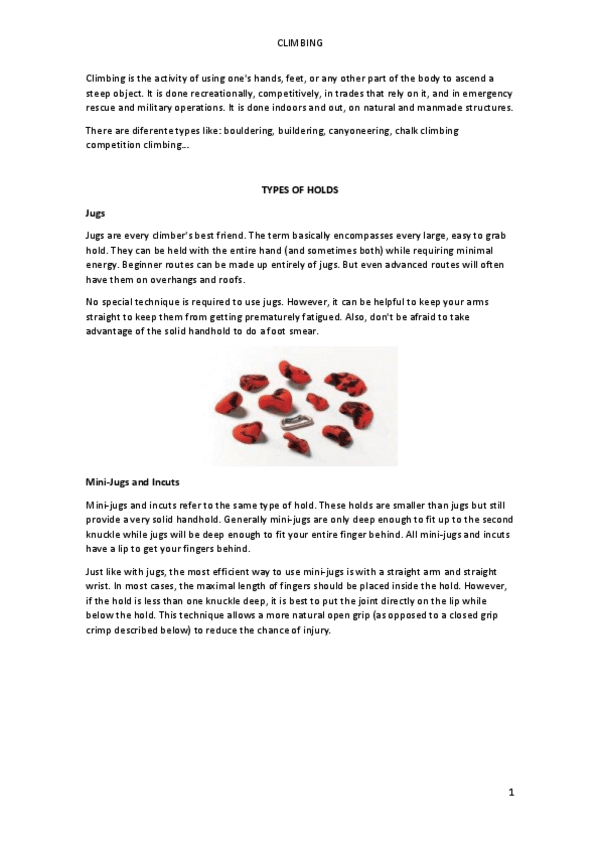 CLIMBING

Climbing is the activity of using one's hands, feet, or any other part of the body to ascend a steep object. It is done recreationally, competitively, in trades that rely on it, and in emergency rescue and military operations. It is done indoors and out, on natural and manmade structures.

There are diferente types like: bouldering, buildering, canyoneering, chalk climbing competition climbing...

TYPES OF HOLDS

Jugs

Jugs are every climber's best friend. The term basically encompasses every large, easy to grab hold. They can be held with the entire hand (and sometimes both) while requiring minimal energy. Beginner routes can be made up entirely of jugs. But even advanced routes will often have them on overhangs and roofs.

No special technique is required to use jugs. However, it can be helpful to keep your arms straight to keep them from getting prematurely fatigued. Also, don't be afraid to take advantage of the solid handhold to do a foot smear.

Mini-Jugs and Incuts

Mini-jugs and incuts refer to the same type of hold. These holds are smaller than jugs but still provide a very solid handhold. Generally mini-jugs are only deep enough to fit up to the second knuckle while jugs will be deep enough to fit your entire finger behind. All mini-jugs and incuts have a lip to get your fingers behind.

Just like with jugs, the most efficient way to use mini-jugs is with a straight arm and straight wrist. In most cases, the maximal length of fingers should be placed inside the hold. However, if the hold is less than one knuckle deep, it is best to put the joint directly on the lip while below the hold. This technique allows a more natural open grip (as opposed to a closed grip crimp described below) to reduce the chance of injury.

1